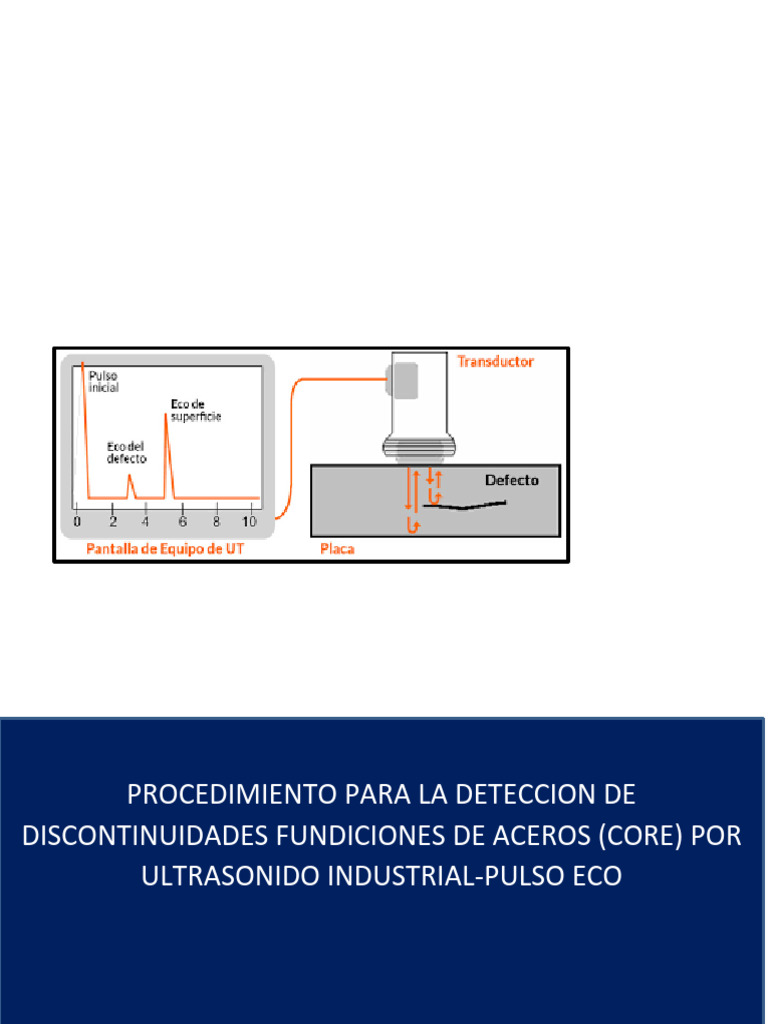 Pulso inicial

Eco de superficie

Eco del defecto

0 2 4 6 8 10

Pantalla de Equipo de UT

Transductor

Defecto

Placa

PROCEDIMIENTO PARA LA DETECCION DE DISCONTINUIDADES FUNDICIONES DE ACEROS (CORE) POR ULTRASONIDO INDUSTRIAL-PULSO ECO